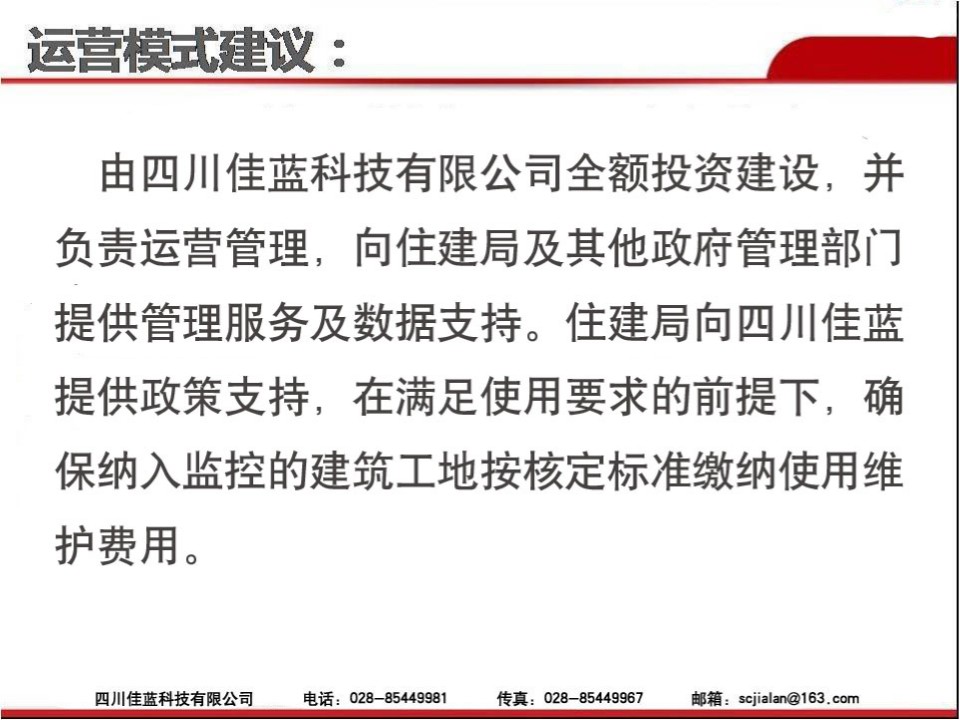 运营模式建议：

由四川佳蓝科技有限公司全额投资建设，并负责运营管理，向住建局及其他政府管理部门提供管理服务及数据支持。住建局向四川佳蓝提供政策支持，在满足使用要求的前提下，确保纳入监控的建筑工地按核定标准缴纳使用维护费用。

四川佳蓝科技有限公司 电话：028-85449981 传真：028-85449967 邮箱：scjialan@163.com